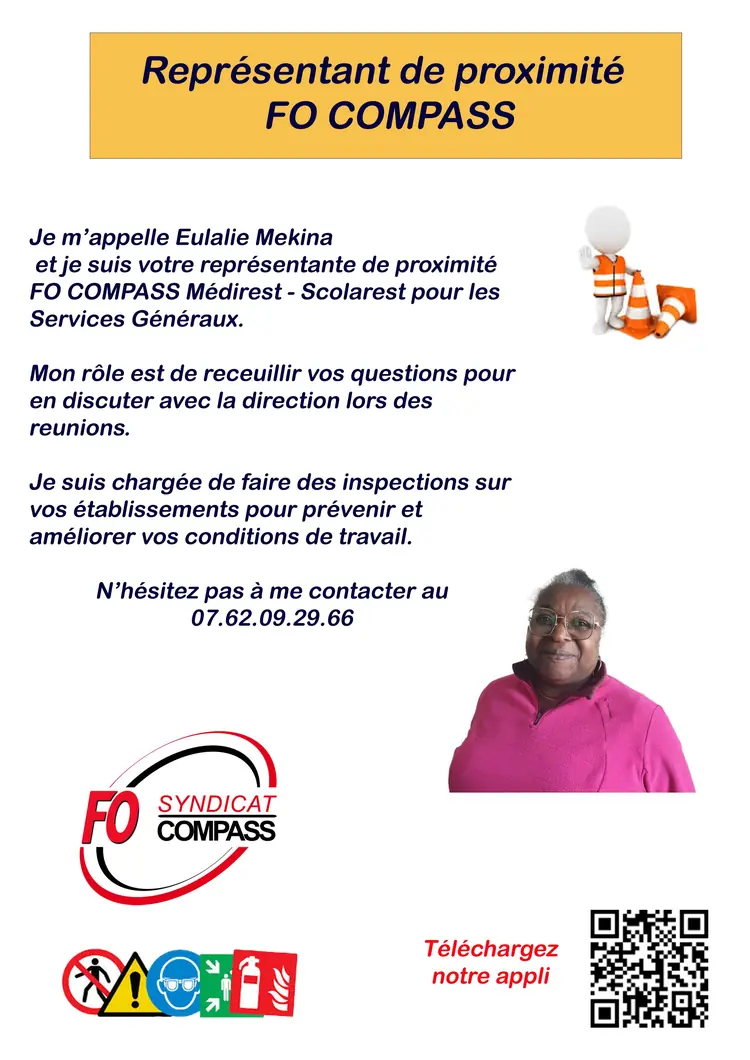 Représentant de proximité
FO COMPASS

Je m'appelle Eulalie Mekina et je suis votre représentante de proximité FO COMPASS Médirest - Scolarest pour les Services Généraux.

Mon rôle est de receuillir vos questions pour en discuter avec la direction lors des reunions.

Je suis chargée de faire des inspections sur vos établissements pour prévenir et améliorer vos conditions de travail.

N'hésitez pas à me contacter au
07.62.09.29.66

FO SYNDICAT COMPASS

Téléchargez notre appli